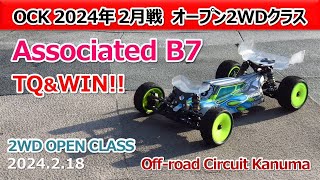 OCK 2024年 2月戦 オープン2WDクラス

Associated B7

TQ&WIN!!

2WD OPEN CLASS
2024.2.18

Off-road Circuit Kanuma